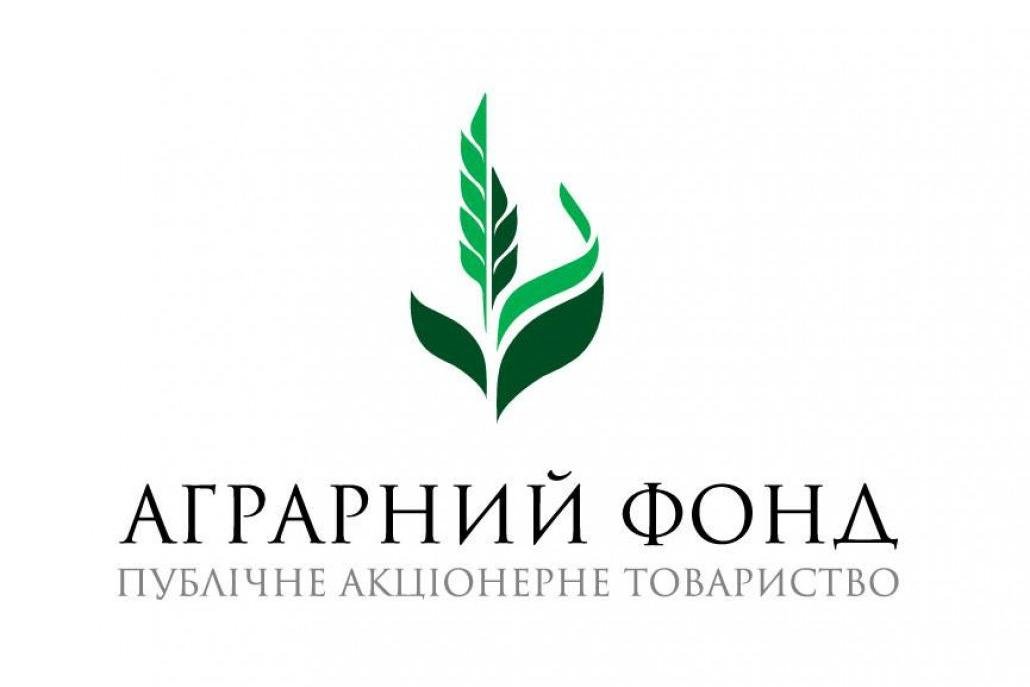 АГРАРНИЙ ФОНД
ПУБЛІЧНЕ АКЦІОНЕРНЕ ТОВАРИСТВО